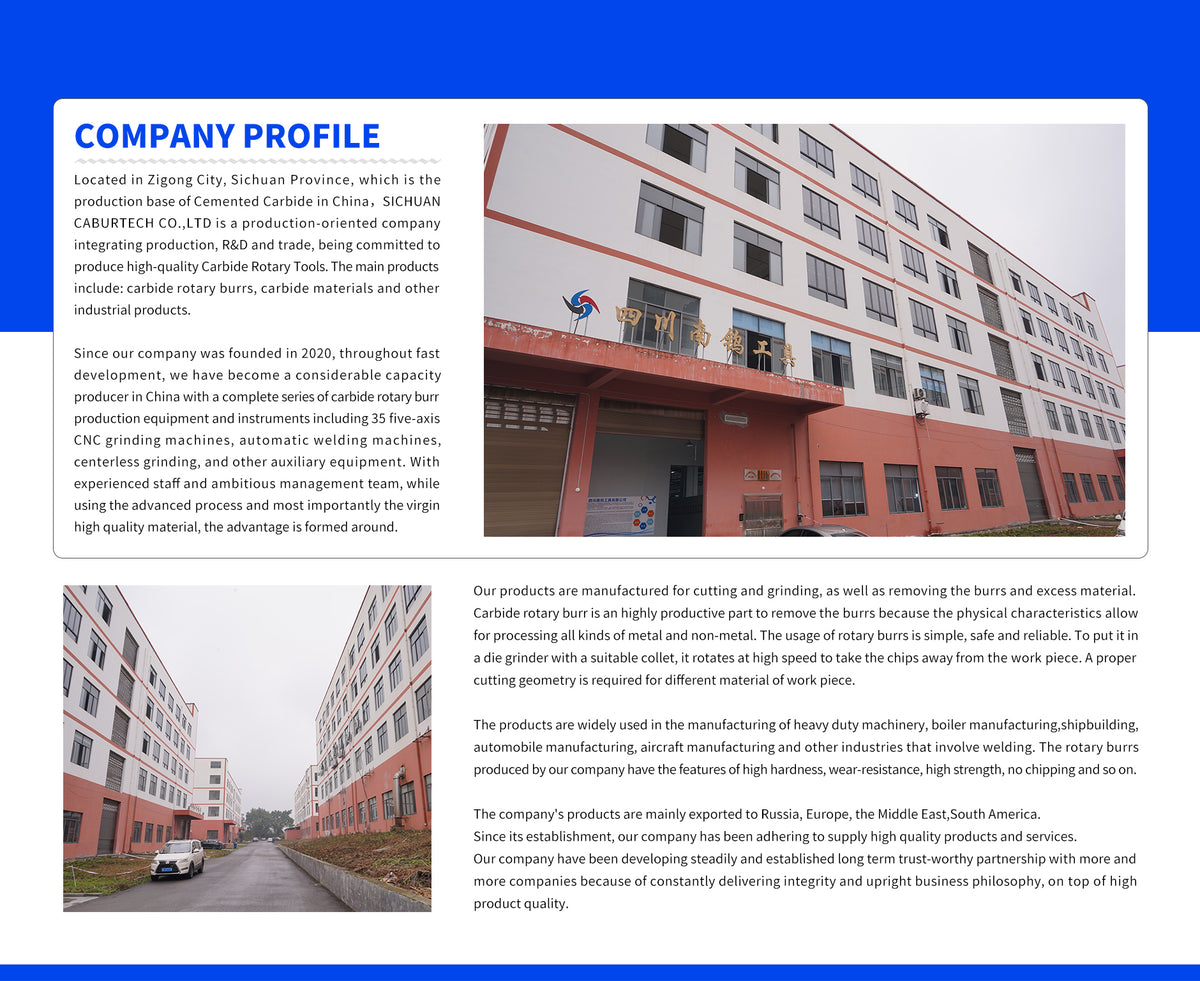 COMPANY PROFILE

Located in Zigong City, Sichuan Province, which is the production base of Cemented Carbide in China，SICHUAN CABURTECH CO.,LTD is a production-oriented company integrating production, R&D and trade, being committed to produce high-quality Carbide Rotary Tools. The main products include: carbide rotary burrs, carbide materials and other industrial products.

Since our company was founded in 2020, throughout fast development, we have become a considerable capacity producer in China with a complete series of carbide rotary burr production equipment and instruments including 35 five-axis CNC grinding machines, automatic welding machines, centerless grinding, and other auxiliary equipment. With experienced staff and ambitious management team, while using the advanced process and most importantly the virgin high quality material, the advantage is formed around.

四川高鹤工具

Our products are manufactured for cutting and grinding, as well as removing the burrs and excess material. Carbide rotary burr is an highly productive part to remove the burrs because the physical characteristics allow for processing all kinds of metal and non-metal. The usage of rotary burrs is simple, safe and reliable. To put it in a die grinder with a suitable collet, it rotates at high speed to take the chips away from the work piece. A proper cutting geometry is required for different material of work piece.

The products are widely used in the manufacturing of heavy duty machinery, boiler manufacturing,shipbuilding, automobile manufacturing, aircraft manufacturing and other industries that involve welding. The rotary burrs produced by our company have the features of high hardness, wear-resistance, high strength, no chipping and so on.

The company's products are mainly exported to Russia, Europe, the Middle East,South America.
Since its establishment, our company has been adhering to supply high quality products and services.
Our company have been developing steadily and established long term trust-worthy partnership with more and more companies because of constantly delivering integrity and upright business philosophy, on top of high product quality.